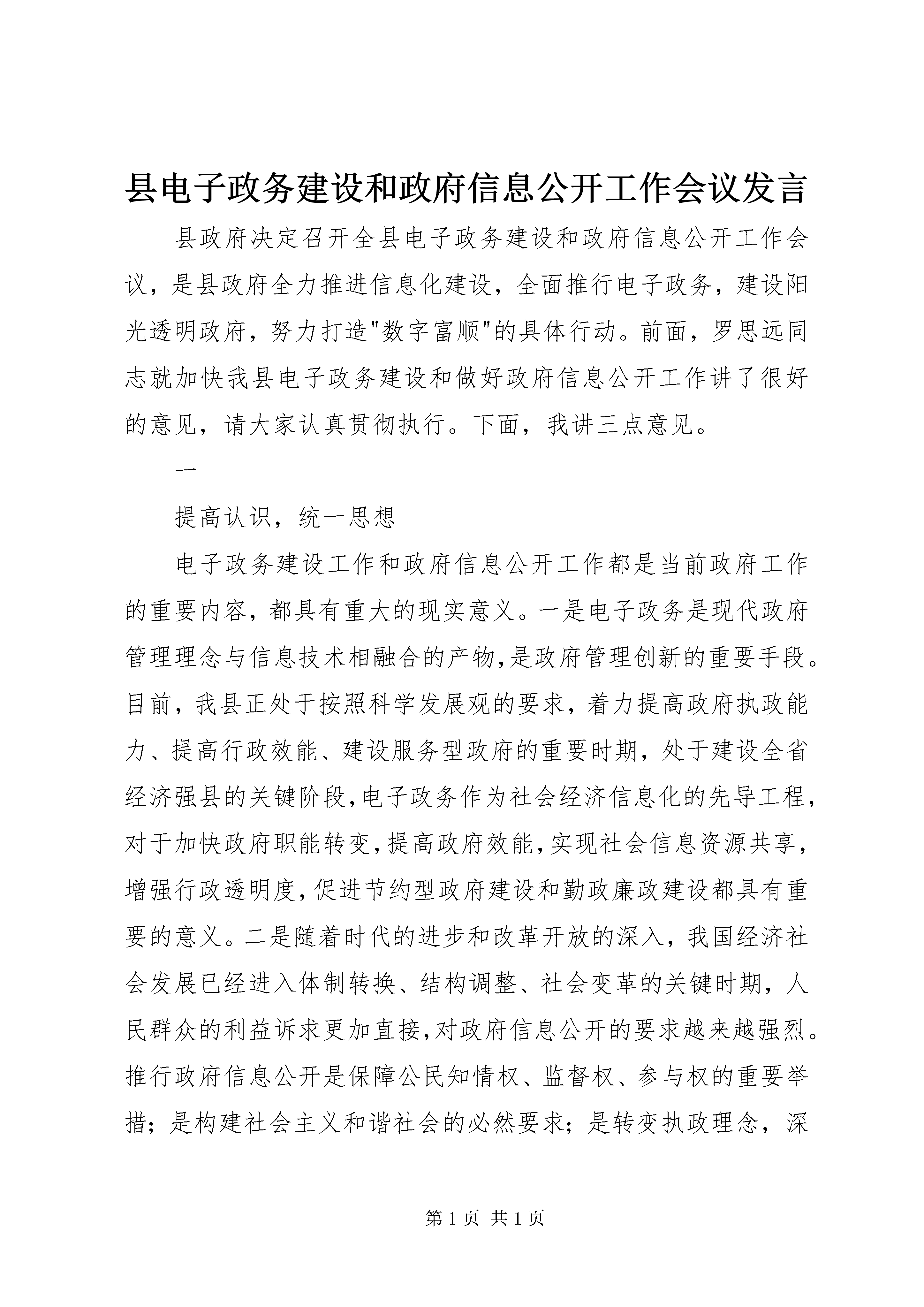 县电子政务建设和政府信息公开工作会议发言

县政府决定召开全县电子政务建设和政府信息公开工作会议，是县政府全力推进信息化建设，全面推行电子政务，建设阳光透明政府，努力打造"数字富顺"的具体行动。前面，罗思远同志就加快我县电子政务建设和做好政府信息公开工作讲了很好的意见，请大家认真贯彻执行。下面，我讲三点意见。

一

提高认识，统一思想

电子政务建设工作和政府信息公开工作都是当前政府工作的重要内容，都具有重大的现实意义。一是电子政务是现代政府管理理念与信息技术相融合的产物，是政府管理创新的重要手段。目前，我县正处于按照科学发展观的要求，着力提高政府执政能力、提高行政效能、建设服务型政府的重要时期，处于建设全省经济强县的关键阶段，电子政务作为社会经济信息化的先导工程，对于加快政府职能转变，提高政府效能，实现社会信息资源共享，增强行政透明度，促进节约型政府建设和勤政廉政建设都具有重要的意义。二是随着时代的进步和改革开放的深入，我国经济社会发展已经进入体制转换、结构调整、社会变革的关键时期，人民群众的利益诉求更加直接，对政府信息公开的要求越来越强烈。推行政府信息公开是保障公民知情权、监督权、参与权的重要举措；是构建社会主义和谐社会的必然要求；是转变执政理念，深

第 1 页 共 1 页